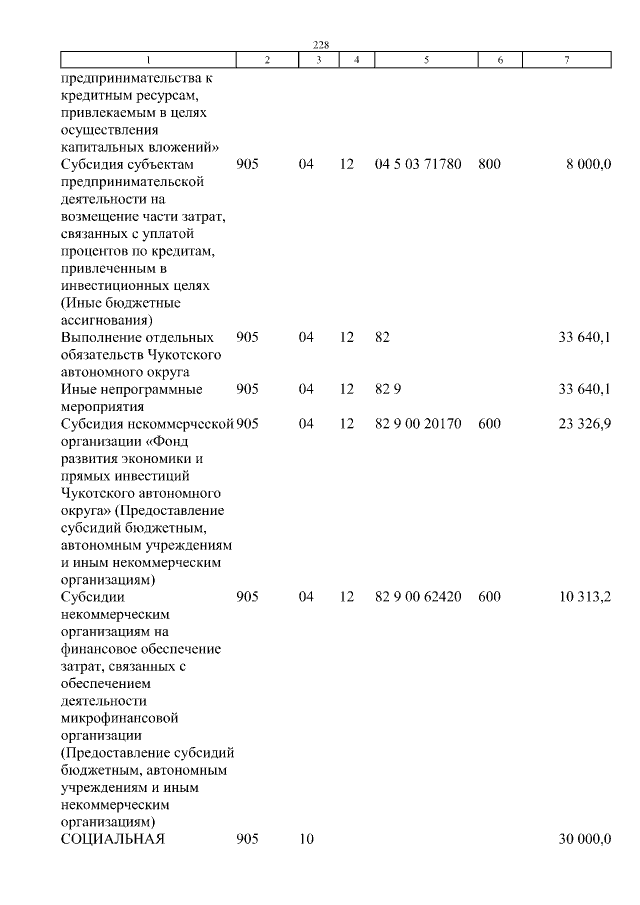 228

| 1 | 2 | 3 | 4 | 5 | 6 | 7 |
|---|---|---|---|---|---|---|
| предпринимательства к кредитным ресурсам, привлекаемым в целях осуществления капитальных вложений» | | | | | | |
| Субсидия субъектам предпринимательской деятельности на возмещение части затрат, связанных с уплатой процентов по кредитам, привлеченным в инвестиционных целях (Иные бюджетные ассигнования) | 905 | 04 | 12 | 04 5 03 71780 | 800 | 8 000,0 |
| Выполнение отдельных обязательств Чукотского автономного округа | 905 | 04 | 12 | 82 | | 33 640,1 |
| Иные непрограммные мероприятия | 905 | 04 | 12 | 82 9 | | 33 640,1 |
| Субсидия некоммерческой организации «Фонд развития экономики и прямых инвестиций Чукотского автономного округа» (Предоставление субсидий бюджетным, автономным учреждениям и иным некоммерческим организациям) | 905 | 04 | 12 | 82 9 00 20170 | 600 | 23 326,9 |
| Субсидии некоммерческим организациям на финансовое обеспечение затрат, связанных с обеспечением деятельности микрофинансовой организации (Предоставление субсидий бюджетным, автономным учреждениям и иным некоммерческим организациям) | 905 | 04 | 12 | 82 9 00 62420 | 600 | 10 313,2 |
| СОЦИАЛЬНАЯ | 905 | 10 | | | | 30 000,0 |